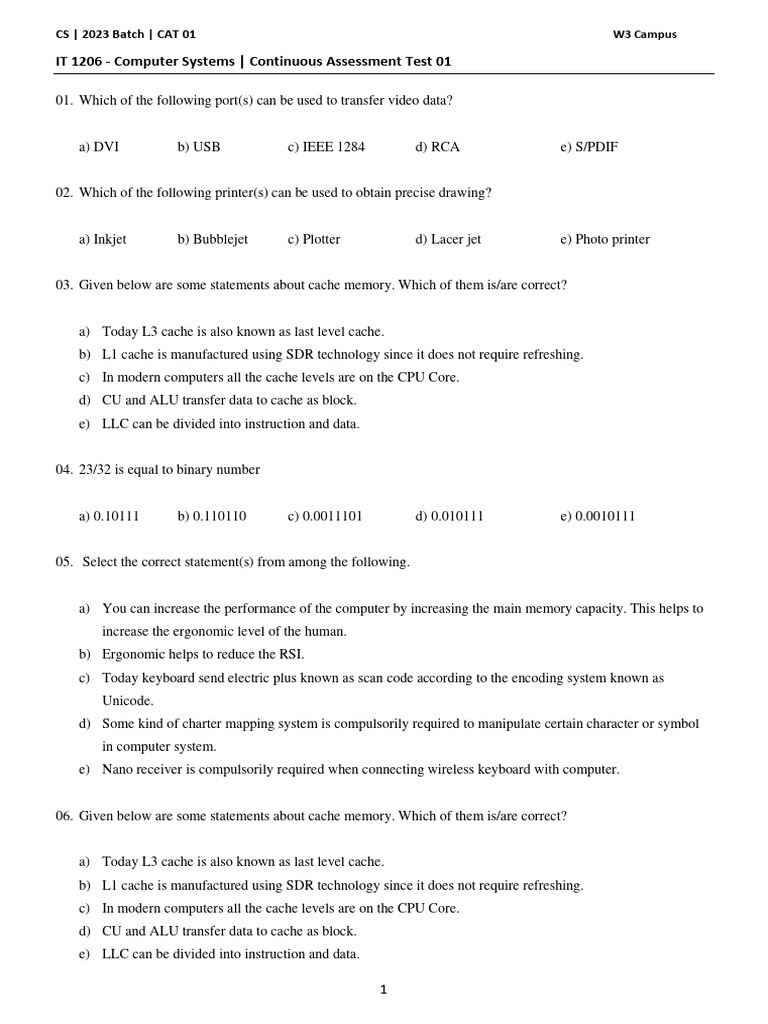 CS | 2023 Batch | CAT 01

W3 Campus

IT 1206 - Computer Systems | Continuous Assessment Test 01

01. Which of the following port(s) can be used to transfer video data?

a) DVI b) USB c) IEEE 1284 d) RCA e) S/PDIF

02. Which of the following printer(s) can be used to obtain precise drawing?

a) Inkjet b) Bubblejet c) Plotter d) Lacer jet e) Photo printer

03. Given below are some statements about cache memory. Which of them is/are correct?

a) Today L3 cache is also known as last level cache.
b) L1 cache is manufactured using SDR technology since it does not require refreshing.
c) In modern computers all the cache levels are on the CPU Core.
d) CU and ALU transfer data to cache as block.
e) LLC can be divided into instruction and data.

04. 23/32 is equal to binary number

a) 0.10111 b) 0.110110 c) 0.0011101 d) 0.010111 e) 0.0010111

05. Select the correct statement(s) from among the following.

a) You can increase the performance of the computer by increasing the main memory capacity. This helps to increase the ergonomic level of the human.
b) Ergonomic helps to reduce the RSI.
c) Today keyboard send electric plus known as scan code according to the encoding system known as Unicode.
d) Some kind of charter mapping system is compulsorily required to manipulate certain character or symbol in computer system.
e) Nano receiver is compulsorily required when connecting wireless keyboard with computer.

06. Given below are some statements about cache memory. Which of them is/are correct?

a) Today L3 cache is also known as last level cache.
b) L1 cache is manufactured using SDR technology since it does not require refreshing.
c) In modern computers all the cache levels are on the CPU Core.
d) CU and ALU transfer data to cache as block.
e) LLC can be divided into instruction and data.

1